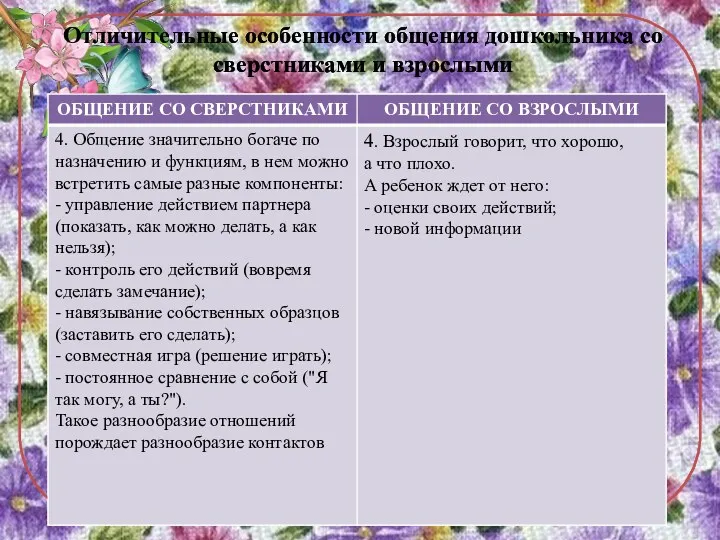 Отличительные особенности общения дошкольника со сверстниками и взрослыми

| ОБЩЕНИЕ СО СВЕРСТНИКАМИ | ОБЩЕНИЕ СО ВЗРОСЛЫМИ |
|---|---|
| 4. Общение значительно богаче по назначению и функциям, в нем можно встретить самые разные компоненты: - управление действием партнера (показать, как можно делать, а как нельзя); - контроль его действий (вовремя сделать замечание); - навязывание собственных образцов (заставить его сделать); - совместная игра (решение играть); - постоянное сравнение с собой ("Я так могу, а ты?"). Такое разнообразие отношений порождает разнообразие контактов | 4. Взрослый говорит, что хорошо, а что плохо. А ребенок ждет от него: - оценки своих действий; - новой информации |